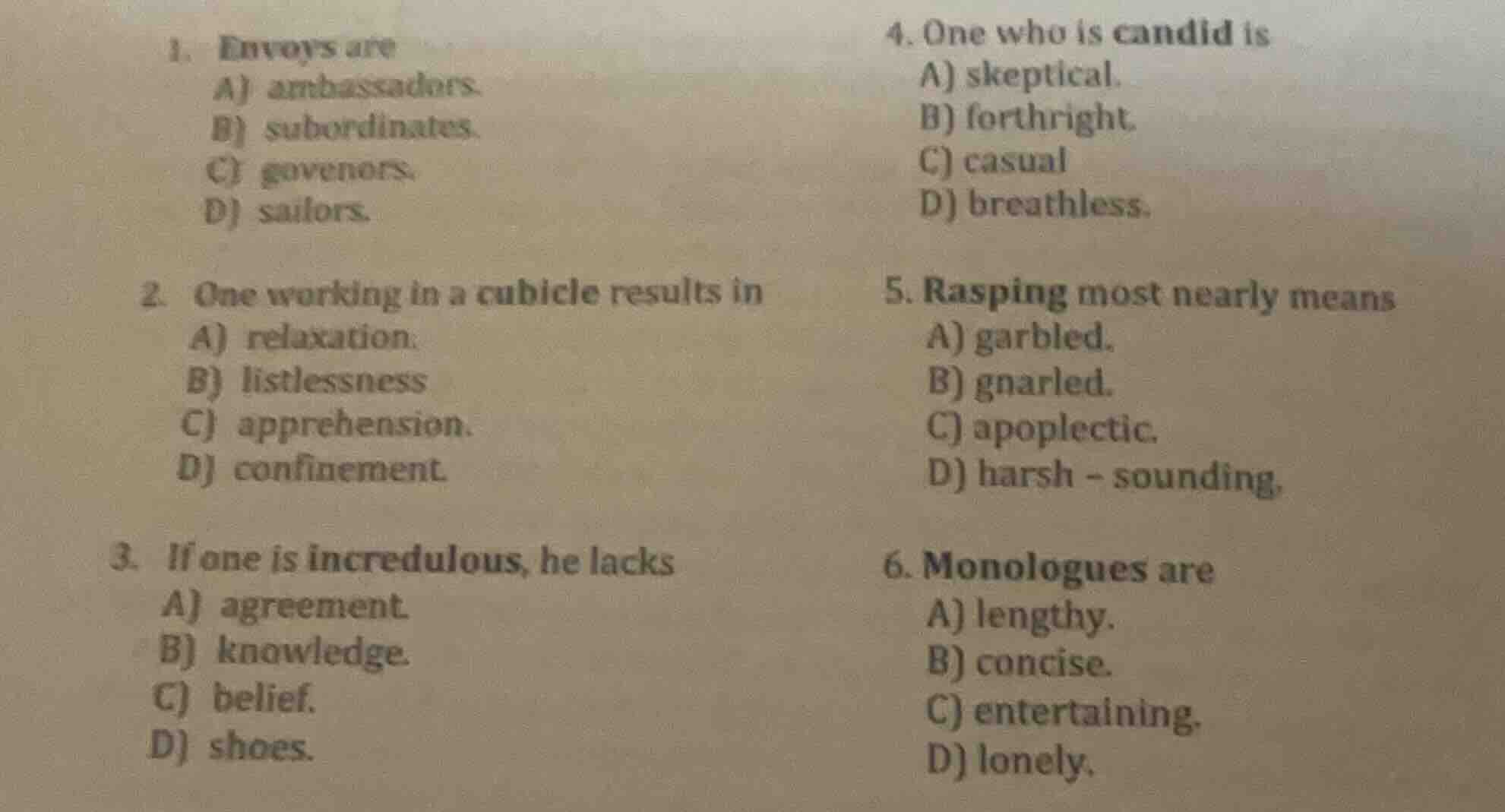 1. Envoys are
A) ambassadors.
B) subordinates.
C) govenors.
D) sailors.

2. One working in a cubicle results in
A) relaxation.
B) listlessness
C) apprehension.
D) confinement.

3. If one is incredulous, he lacks
A) agreement.
B) knowledge.
C) belief.
D) shoes.

4. One who is candid is
A) skeptical.
B) forthright.
C) casual
D) breathless.

5. Rasping most nearly means
A) garbled.
B) gnarled.
C) apoplectic.
D) harsh - sounding.

6. Monologues are
A) lengthy.
B) concise.
C) entertaining.
D) lonely.